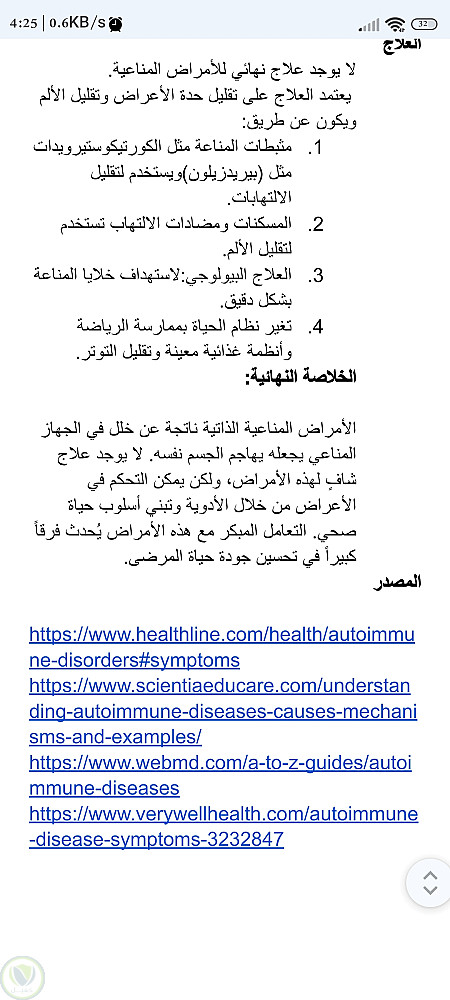 4:25 | 0.6KB/s
32

العلاج

لا يوجد علاج نهائي للأمراض المناعية.
يعتمد العلاج على تقليل حدة الأعراض وتقليل الألم ويكون عن طريق:

1. مثبطات المناعة مثل الكورتيكوستيرويدات مثل (بيريدزيلون)ويستخدم لتقليل الالتهابات.
2. المسكنات ومضادات الالتهاب تستخدم لتقليل الألم.
3. العلاج البيولوجي:لاستهداف خلايا المناعة بشكل دقيق.
4. تغير نظام الحياة بممارسة الرياضة وأنظمة غذائية معينة وتقليل التوتر.

الخلاصة النهائية:

الأمراض المناعية الذاتية ناتجة عن خلل في الجهاز المناعي يجعله يهاجم الجسم نفسه. لا يوجد علاج شافٍ لهذه الأمراض، ولكن يمكن التحكم في الأعراض من خلال الأدوية وتبني أسلوب حياة صحي. التعامل المبكر مع هذه الأمراض يُحدث فرقاً كبيراً في تحسين جودة حياة المرضى.

المصدر

https://www.healthline.com/health/autoimmune-disorders#symptoms
https://www.scientiaeducare.com/understanding-autoimmune-diseases-causes-mechanisms-and-examples/
https://www.webmd.com/a-to-z-guides/autoimmune-diseases
https://www.verywellhealth.com/autoimmune-disease-symptoms-3232847